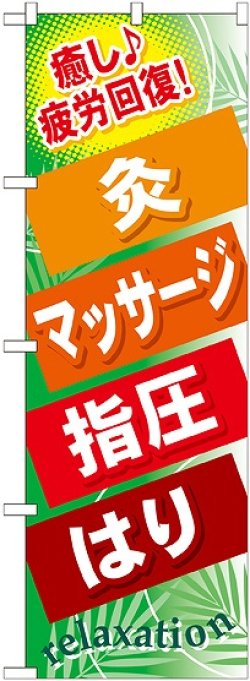 癒し♪
疲労回復!

灸

マッサージ

指圧

はり

relaxation